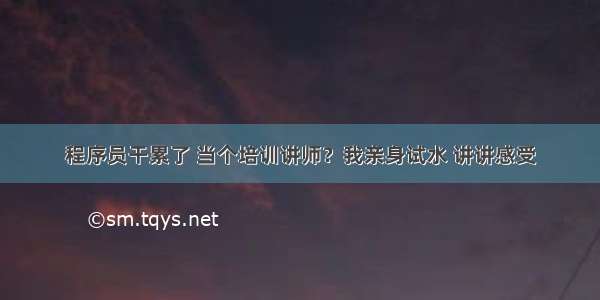 程序员干累了 当个培训讲师？我亲身试水 讲讲感受

©sm.tqys.net